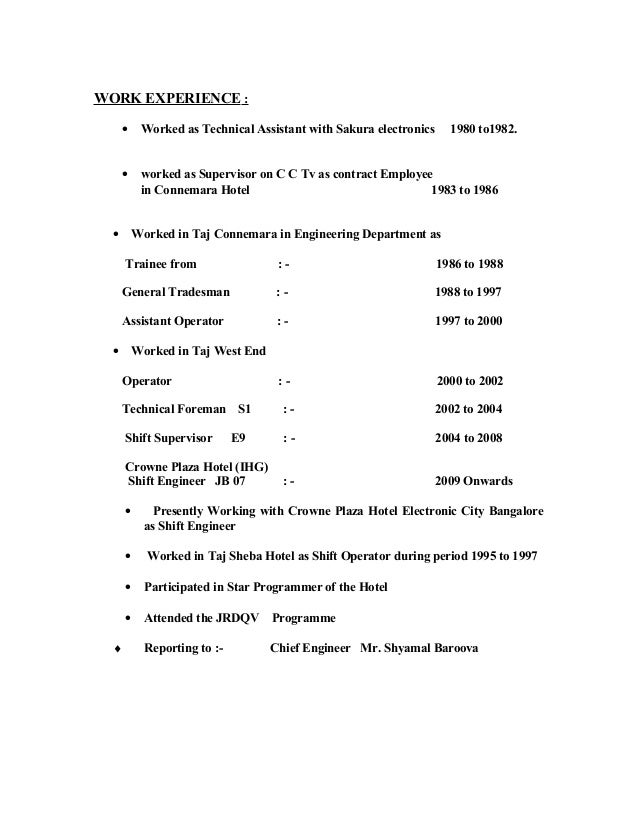 WORK EXPERIENCE :

• Worked as Technical Assistant with Sakura electronics 1980 to1982.

• worked as Supervisor on C C Tv as contract Employee in Connemara Hotel 1983 to 1986

• Worked in Taj Connemara in Engineering Department as

Trainee from : - 1986 to 1988

General Tradesman : - 1988 to 1997

Assistant Operator : - 1997 to 2000

• Worked in Taj West End

Operator : - 2000 to 2002

Technical Foreman S1 : - 2002 to 2004

Shift Supervisor E9 : - 2004 to 2008

Crowne Plaza Hotel (IHG)
Shift Engineer JB 07 : - 2009 Onwards

• Presently Working with Crowne Plaza Hotel Electronic City Bangalore as Shift Engineer

• Worked in Taj Sheba Hotel as Shift Operator during period 1995 to 1997

• Participated in Star Programmer of the Hotel

• Attended the JRDQV Programme

♦ Reporting to :- Chief Engineer Mr. Shyamal Baroova